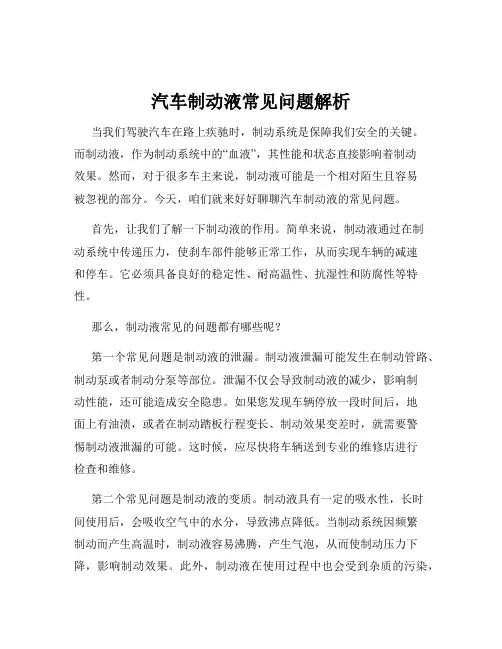 汽车制动液常见问题解析

当我们驾驶汽车在路上疾驰时，制动系统是保障我们安全的关键。而制动液，作为制动系统中的“血液”，其性能和状态直接影响着制动效果。然而，对于很多车主来说，制动液可能是一个相对陌生且容易被忽视的部分。今天，咱们就来好好聊聊汽车制动液的常见问题。

首先，让我们了解一下制动液的作用。简单来说，制动液通过在制动系统中传递压力，使刹车部件能够正常工作，从而实现车辆的减速和停车。它必须具备良好的稳定性、耐高温性、抗湿性和防腐性等特性。

那么，制动液常见的问题都有哪些呢？

第一个常见问题是制动液的泄漏。制动液泄漏可能发生在制动管路、制动泵或者制动分泵等部位。泄漏不仅会导致制动液的减少，影响制动性能，还可能造成安全隐患。如果您发现车辆停放一段时间后，地面上有油渍，或者在制动踏板行程变长、制动效果变差时，就需要警惕制动液泄漏的可能。这时候，应尽快将车辆送到专业的维修店进行检查和维修。

第二个常见问题是制动液的变质。制动液具有一定的吸水性，长时间使用后，会吸收空气中的水分，导致沸点降低。当制动系统因频繁制动而产生高温时，制动液容易沸腾，产生气泡，从而使制动压力下降，影响制动效果。此外，制动液在使用过程中也会受到杂质的污染，